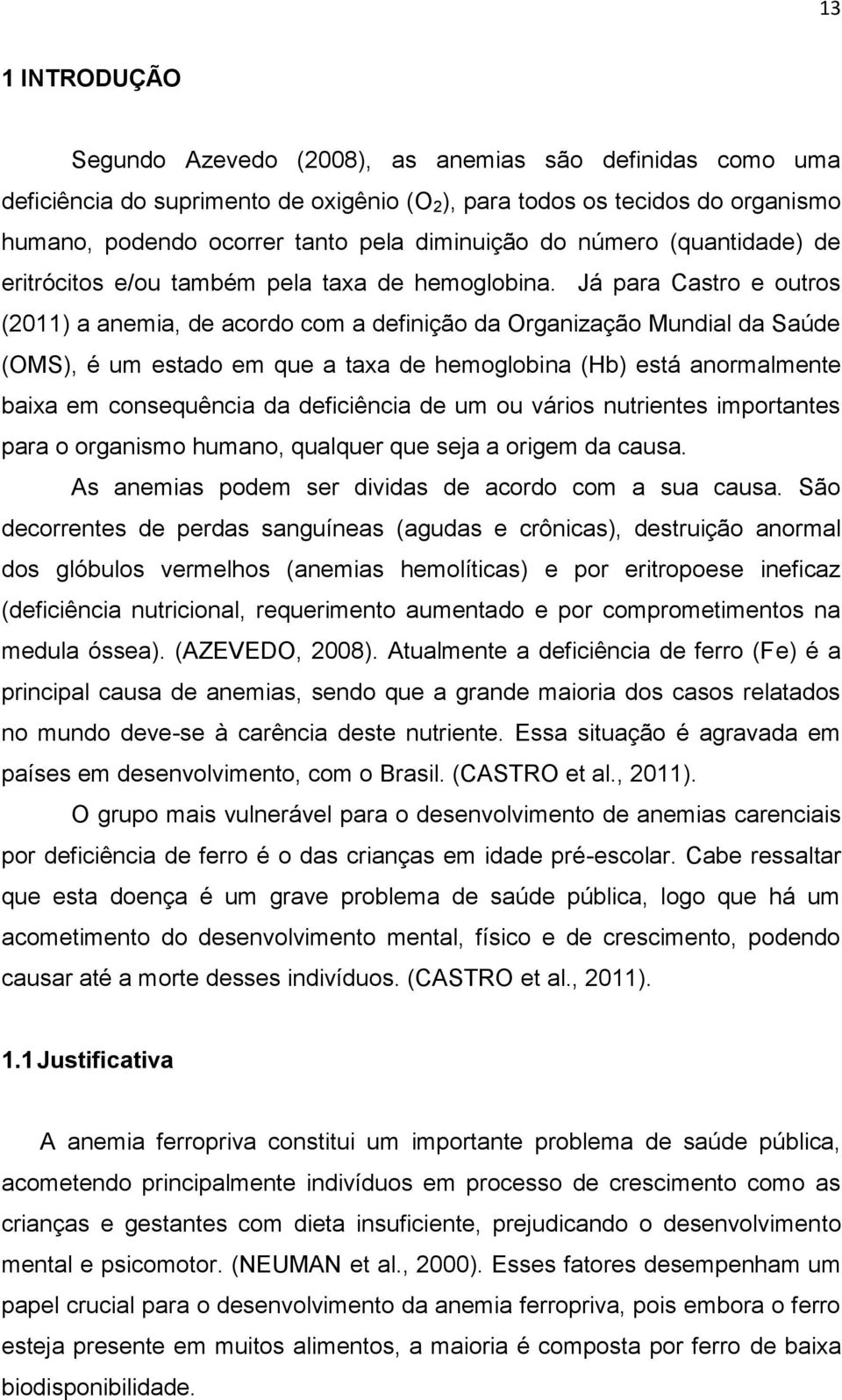 13

1 INTRODUÇÃO

Segundo Azevedo (2008), as anemias são definidas como uma deficiência do suprimento de oxigênio ($O_2$), para todos os tecidos do organismo humano, podendo ocorrer tanto pela diminuição do número (quantidade) de eritrócitos e/ou também pela taxa de hemoglobina. Já para Castro e outros (2011) a anemia, de acordo com a definição da Organização Mundial da Saúde (OMS), é um estado em que a taxa de hemoglobina (Hb) está anormalmente baixa em consequência da deficiência de um ou vários nutrientes importantes para o organismo humano, qualquer que seja a origem da causa.

As anemias podem ser dividas de acordo com a sua causa. São decorrentes de perdas sanguíneas (agudas e crônicas), destruição anormal dos glóbulos vermelhos (anemias hemolíticas) e por eritropoese ineficaz (deficiência nutricional, requerimento aumentado e por comprometimentos na medula óssea). (AZEVEDO, 2008). Atualmente a deficiência de ferro (Fe) é a principal causa de anemias, sendo que a grande maioria dos casos relatados no mundo deve-se à carência deste nutriente. Essa situação é agravada em países em desenvolvimento, com o Brasil. (CASTRO et al., 2011).

O grupo mais vulnerável para o desenvolvimento de anemias carenciais por deficiência de ferro é o das crianças em idade pré-escolar. Cabe ressaltar que esta doença é um grave problema de saúde pública, logo que há um acometimento do desenvolvimento mental, físico e de crescimento, podendo causar até a morte desses indivíduos. (CASTRO et al., 2011).

1.1 Justificativa

A anemia ferropriva constitui um importante problema de saúde pública, acometendo principalmente indivíduos em processo de crescimento como as crianças e gestantes com dieta insuficiente, prejudicando o desenvolvimento mental e psicomotor. (NEUMAN et al., 2000). Esses fatores desempenham um papel crucial para o desenvolvimento da anemia ferropriva, pois embora o ferro esteja presente em muitos alimentos, a maioria é composta por ferro de baixa biodisponibilidade.